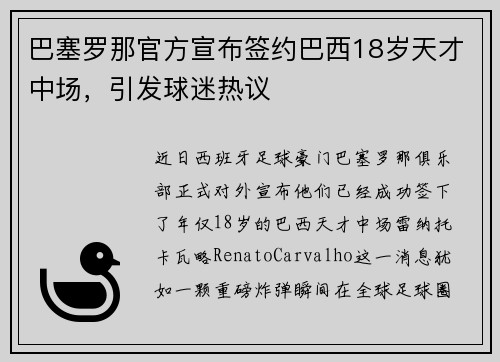 巴塞罗那官方宣布签约巴西18岁天才中场，引发球迷热议

近日西班牙足球豪门巴塞罗那俱乐部正式对外宣布他们已经成功签下了年仅18岁的巴西天才中场雷纳托卡瓦略RenatoCarvalho这一消息犹如一颗重磅炸弹瞬间在全球足球圈